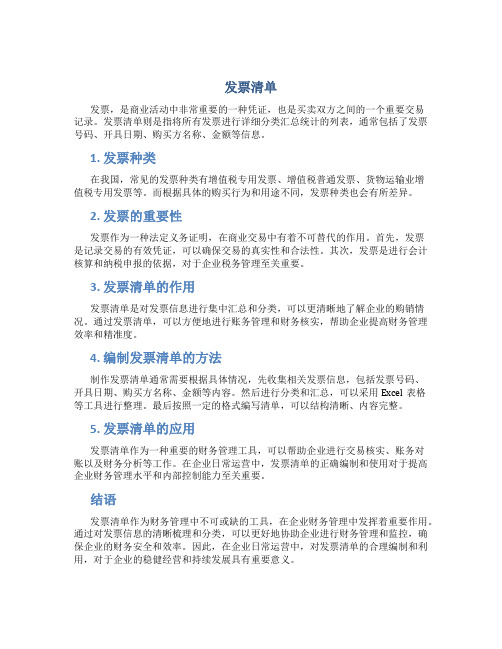 发票清单

发票，是商业活动中非常重要的一种凭证，也是买卖双方之间的一个重要交易记录。发票清单则是指将所有发票进行详细分类汇总统计的列表，通常包括了发票号码、开具日期、购买方名称、金额等信息。

1. 发票种类

在我国，常见的发票种类有增值税专用发票、增值税普通发票、货物运输业增值税专用发票等。而根据具体的购买行为和用途不同，发票种类也会有所差异。

2. 发票的重要性

发票作为一种法定义务证明，在商业交易中有着不可替代的作用。首先，发票是记录交易的有效凭证，可以确保交易的真实性和合法性。其次，发票是进行会计核算和纳税申报的依据，对于企业税务管理至关重要。

3. 发票清单的作用

发票清单是对发票信息进行集中汇总和分类，可以更清晰地了解企业的购销情况。通过发票清单，可以方便地进行账务管理和财务核实，帮助企业提高财务管理效率和精准度。

4. 编制发票清单的方法

制作发票清单通常需要根据具体情况，先收集相关发票信息，包括发票号码、开具日期、购买方名称、金额等内容。然后进行分类和汇总，可以采用 Excel 表格等工具进行整理。最后按照一定的格式编写清单，可以结构清晰、内容完整。

5. 发票清单的应用

发票清单作为一种重要的财务管理工具，可以帮助企业进行交易核实、账务对账以及财务分析等工作。在企业日常运营中，发票清单的正确编制和使用对于提高企业财务管理水平和内部控制能力至关重要。

结语

发票清单作为财务管理中不可或缺的工具，在企业财务管理中发挥着重要作用。通过对发票信息的清晰梳理和分类，可以更好地协助企业进行财务管理和监控，确保企业的财务安全和效率。因此，在企业日常运营中，对发票清单的合理编制和利用，对于企业的稳健经营和持续发展具有重要意义。